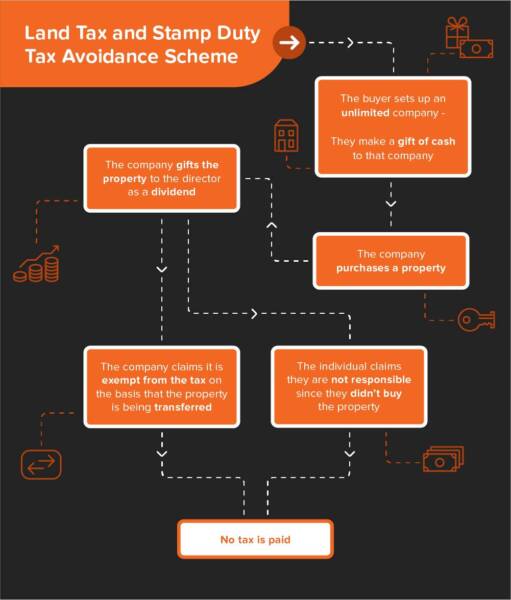 Land Tax and Stamp Duty Tax Avoidance Scheme

The buyer sets up an unlimited company -

They make a gift of cash to that company

The company purchases a property

The company gifts the property to the director as a dividend

The company claims it is exempt from the tax on the basis that the property is being transferred

The individual claims they are not responsible since they didn't buy the property

No tax is paid